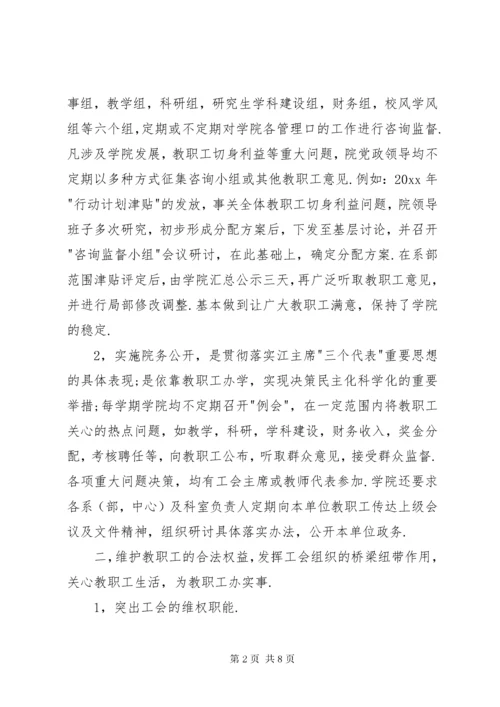 事组，教学组，科研组，研究生学科建设组，财务组，校风学风组等六个组，定期或不定期对学院各管理口的工作进行咨询监督.凡涉及学院发展，教职工切身利益等重大问题，院党政领导均不定期以多种方式征集咨询小组或其他教职工意见.例如：20xx 年"行动计划津贴"的发放，事关全体教职工切身利益问题，院领导班子多次研究，初步形成分配方案后，下发至基层讨论，并召开"咨询监督小组"会议研讨，在此基础上，确定分配方案.在系部范围津贴评定后，由学院汇总公示三天，再广泛听取教职工意见，并进行局部修改调整.基本做到让广大教职工满意，保持了学院的稳定.

2，实施院务公开，是贯彻落实江主席"三个代表"重要思想的具体表现;是依靠教职工办学，实现决策民主化科学化的重要举措;每学期学院均不定期召开"例会"，在一定范围内将教职工关心的热点问题，如教学，科研，学科建设，财务收入，奖金分配，考核聘任等，向教职工公布，听取群众意见，接受群众监督.各项重大问题决策，均有工会主席或教师代表参加.学院还要求各系（部，中心）及科室负责人定期向本单位教职工传达上级会议及文件精神，组织研讨具体落实办法，公开本单位政务.

二，维护教职工的合法权益，发挥工会组织的桥梁纽带作用，关心教职工生活，为教职工办实事.

1，突出工会的维权职能.

第 2 页 共 8 页